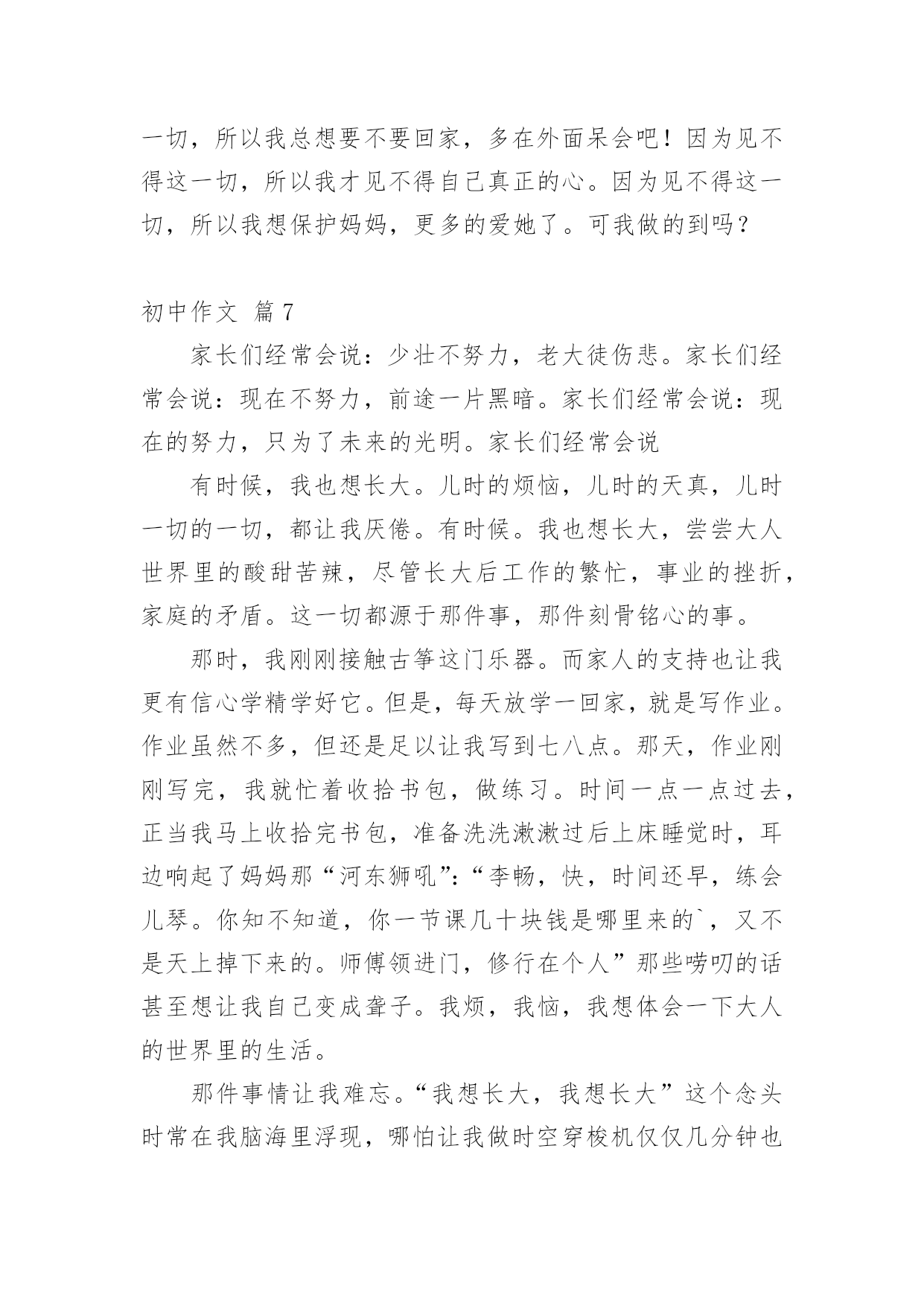 一切，所以我总想要不要回家，多在外面呆会吧！因为见不得这一切，所以我才见不得自己真正的心。因为见不得这一切，所以我想保护妈妈，更多的爱她了。可我做的到吗？

初中作文 篇7

家长们经常会说：少壮不努力，老大徒伤悲。家长们经常会说：现在不努力，前途一片黑暗。家长们经常会说：现在的努力，只为了未来的光明。家长们经常会说

有时候，我也想长大。儿时的烦恼，儿时的天真，儿时一切的一切，都让我厌倦。有时候。我也想长大，尝尝大人世界里的酸甜苦辣，尽管长大后工作的繁忙，事业的挫折，家庭的矛盾。这一切都源于那件事，那件刻骨铭心的事。

那时，我刚刚接触古筝这门乐器。而家人的支持也让我更有信心学精学好它。但是，每天放学一回家，就是写作业。作业虽然不多，但还是足以让我写到七八点。那天，作业刚刚写完，我就忙着收拾书包，做练习。时间一点一点过去，正当我马上收拾完书包，准备洗洗漱漱过后上床睡觉时，耳边响起了妈妈那“河东狮吼”：“李畅，快，时间还早，练会儿琴。你知不知道，你一节课几十块钱是哪里来的`，又不是天上掉下来的。师傅领进门，修行在个人”那些唠叨的话甚至想让我自己变成聋子。我烦，我恼，我想体会一下大人的世界里的生活。

那件事情让我难忘。“我想长大，我想长大”这个念头时常在我脑海里浮现，哪怕让我做时空穿梭机仅仅几分钟也